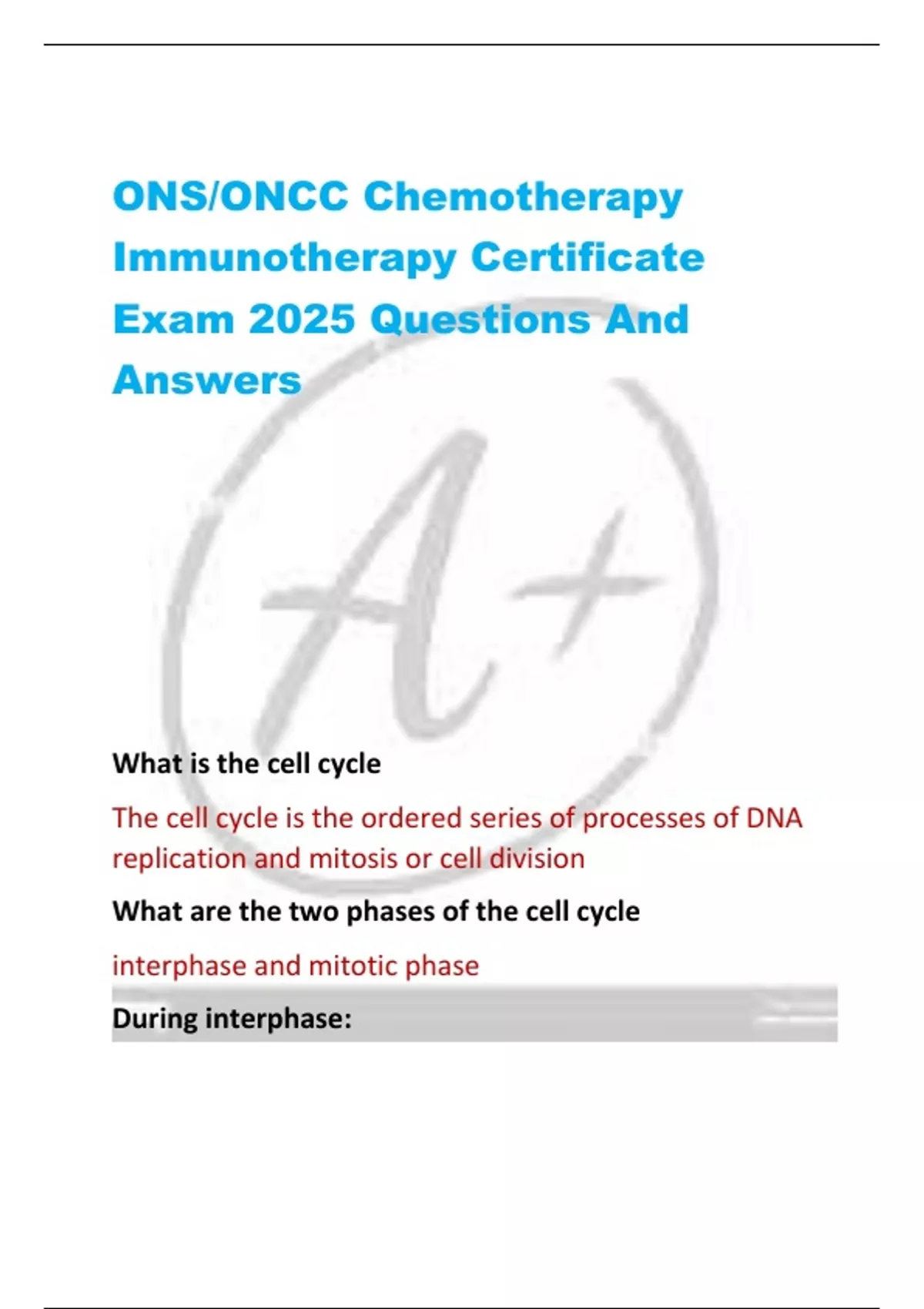 ONS/ONCC Chemotherapy Immunotherapy Certificate Exam 2025 Questions And Answers

What is the cell cycle

The cell cycle is the ordered series of processes of DNA replication and mitosis or cell division

What are the two phases of the cell cycle

interphase and mitotic phase

During interphase:

A+